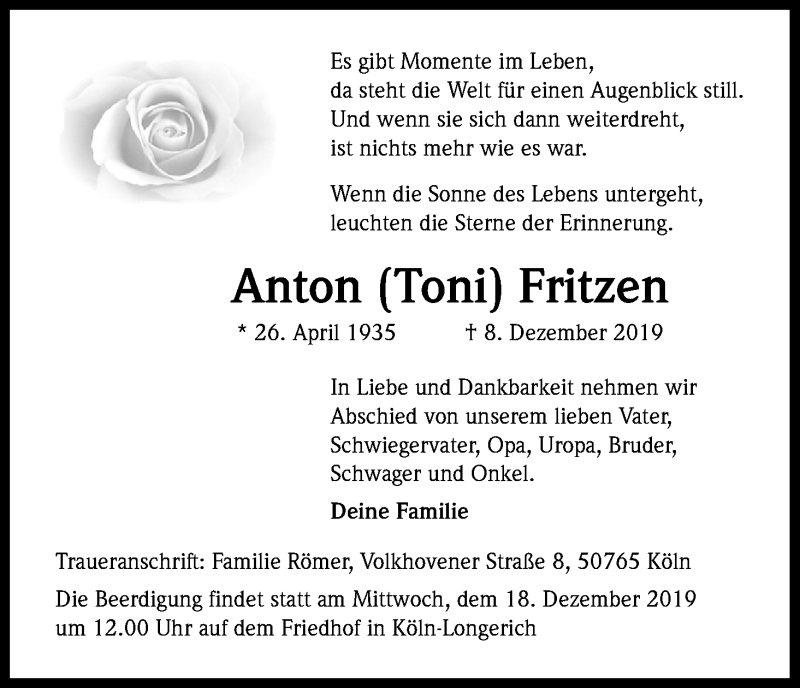 Es gibt Momente im Leben,
da steht die Welt für einen Augenblick still.
Und wenn sie sich dann weiterdreht,
ist nichts mehr wie es war.

Wenn die Sonne des Lebens untergeht,
leuchten die Sterne der Erinnerung.

Anton (Toni) Fritzen

* 26. April 1935 † 8. Dezember 2019

In Liebe und Dankbarkeit nehmen wir Abschied von unserem lieben Vater, Schwiegervater, Opa, Uropa, Bruder, Schwager und Onkel.

Deine Familie

Traueranschrift: Familie Römer, Volkhovener Straße 8, 50765 Köln

Die Beerdigung findet statt am Mittwoch, dem 18. Dezember 2019 um 12.00 Uhr auf dem Friedhof in Köln-Longerich